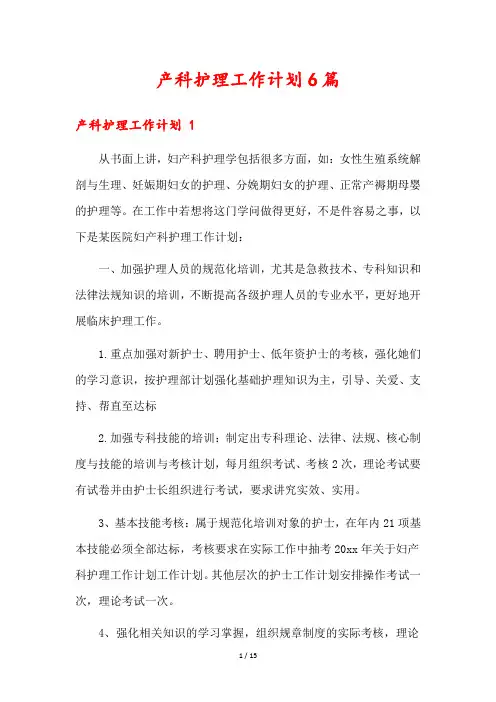 产科护理工作计划6篇

产科护理工作计划 1

从书面上讲，妇产科护理学包括很多方面，如：女性生殖系统解剖与生理、妊娠期妇女的护理、分娩期妇女的护理、正常产褥期母婴的护理等。在工作中若想将这门学问做得更好，不是件容易之事，以下是某医院妇产科护理工作计划：

一、加强护理人员的规范化培训，尤其是急救技术、专科知识和法律法规知识的培训，不断提高各级护理人员的专业水平，更好地开展临床护理工作。

1.重点加强对新护士、聘用护士、低年资护士的考核，强化她们的学习意识，按护理部计划强化基础护理知识为主，引导、关爱、支持、帮直至达标

2.加强专科技能的培训：制定出专科理论、法律、法规、核心制度与技能的培训与考核计划，每月组织考试、考核2次，理论考试要有试卷并由护士长组织进行考试，要求讲究实效、实用。

3、基本技能考核：属于规范化培训对象的护士，在年内21项基本技能必须全部达标，考核要求在实际工作中抽考20xx年关于妇产科护理工作计划工作计划。其他层次的护士工作计划安排操作考试一次，理论考试一次。

4、强化相关知识的学习掌握，组织规章制度的实际考核，理论

1 / 15